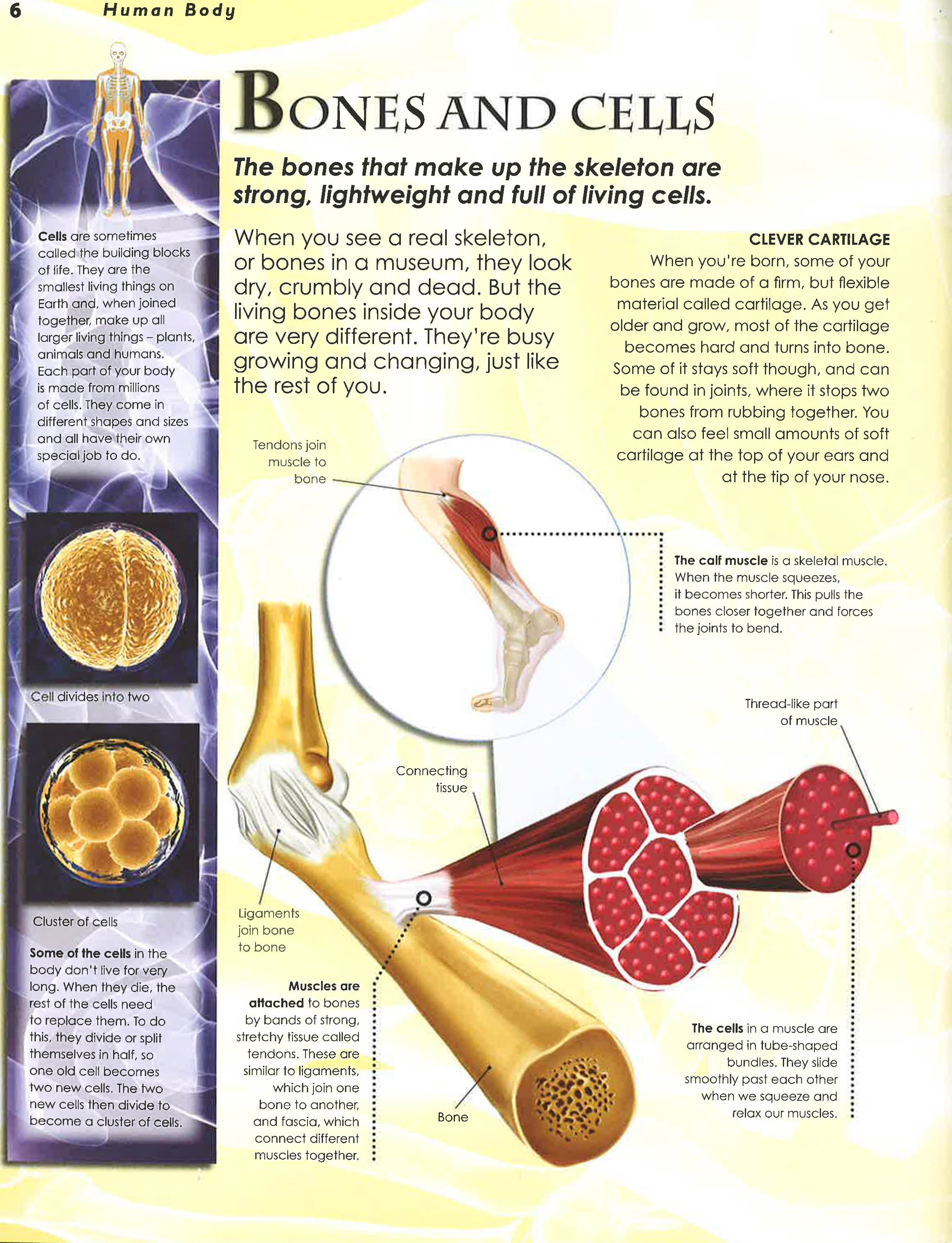 6 Human Body

BONES AND CELLS

The bones that make up the skeleton are strong, lightweight and full of living cells.

When you see a real skeleton, or bones in a museum, they look dry, crumbly and dead. But the living bones inside your body are very different. They're busy growing and changing, just like the rest of you.

CLEVER CARTILAGE
When you're born, some of your bones are made of a firm, but flexible material called cartilage. As you get older and grow, most of the cartilage becomes hard and turns into bone. Some of it stays soft though, and can be found in joints, where it stops two bones from rubbing together. You can also feel small amounts of soft cartilage at the top of your ears and at the tip of your nose.

Cells are sometimes called the building blocks of life. They are the smallest living things on Earth and, when joined together, make up all larger living things – plants, animals and humans. Each part of your body is made from millions of cells. They come in different shapes and sizes and all have their own special job to do.

Cell divides into two

Cluster of cells

Some of the cells in the body don't live for very long. When they die, the rest of the cells need to replace them. To do this, they divide or split themselves in half, so one old cell becomes two new cells. The two new cells then divide to become a cluster of cells.

Tendons join muscle to bone

The calf muscle is a skeletal muscle. When the muscle squeezes, it becomes shorter. This pulls the bones closer together and forces the joints to bend.

Thread-like part of muscle

Connecting tissue

Ligaments join bone to bone

Muscles are attached to bones by bands of strong, stretchy tissue called tendons. These are similar to ligaments, which join one bone to another, and fascia, which connect different muscles together.

Bone

The cells in a muscle are arranged in tube-shaped bundles. They slide smoothly past each other when we squeeze and relax our muscles.